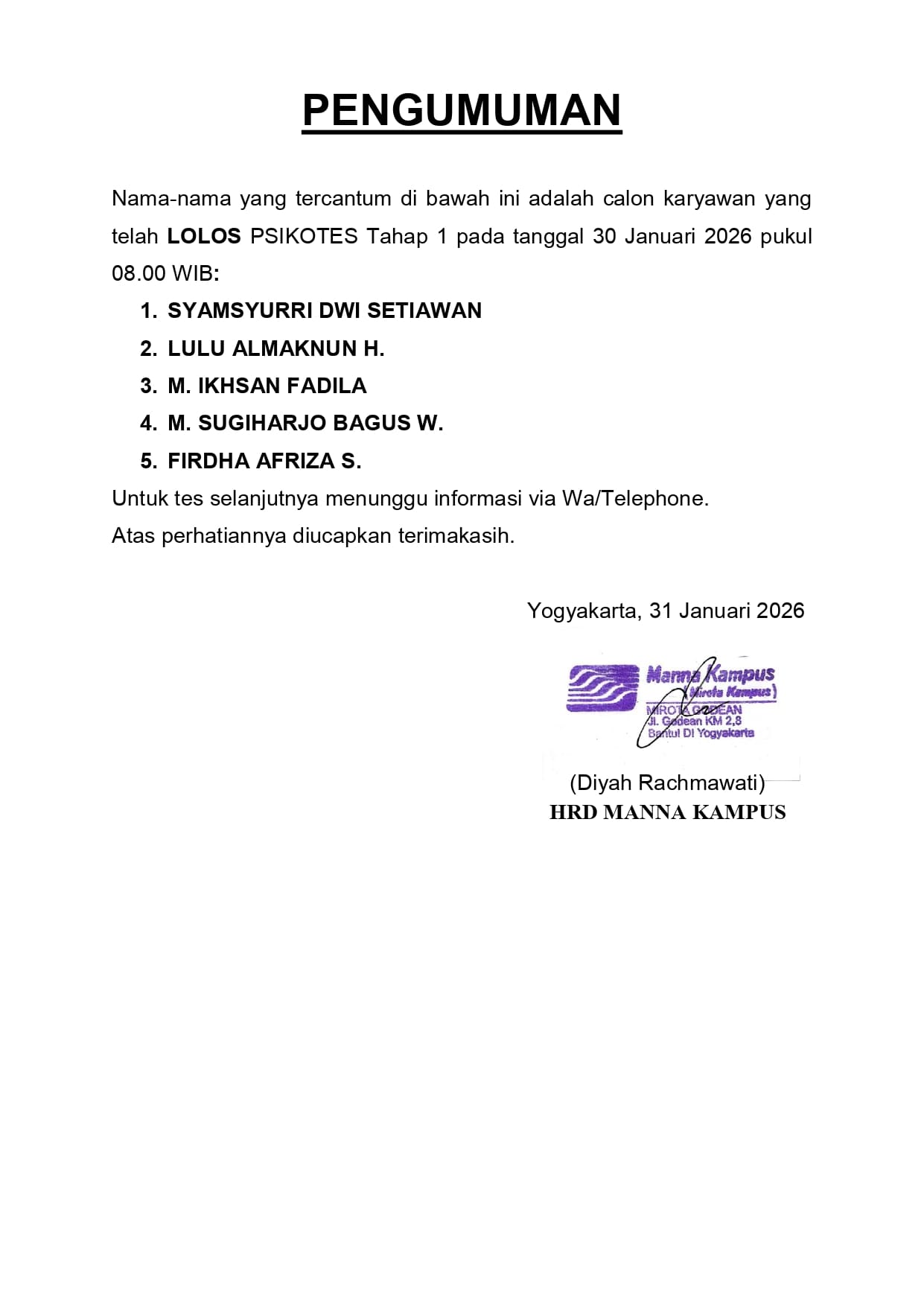 PENGUMUMAN

Nama-nama yang tercantum di bawah ini adalah calon karyawan yang telah LOLOS PSIKOTES Tahap 1 pada tanggal 30 Januari 2026 pukul 08.00 WIB:

1. SYAMSYURRI DWI SETIAWAN
2. LULU ALMAKNUN H.
3. M. IKHSAN FADILA
4. M. SUGIHARJO BAGUS W.
5. FIRDHA AFRIZA S.

Untuk tes selanjutnya menunggu informasi via Wa/Telephone.

Atas perhatiannya diucapkan terimakasih.

Yogyakarta, 31 Januari 2026

Manna Kampus
(Mirota Kampus)
MIROTA GODEAN
Jl. Godean KM 2,8
Bantul DI Yogyakarta

(Diyah Rachmawati)
HRD MANNA KAMPUS